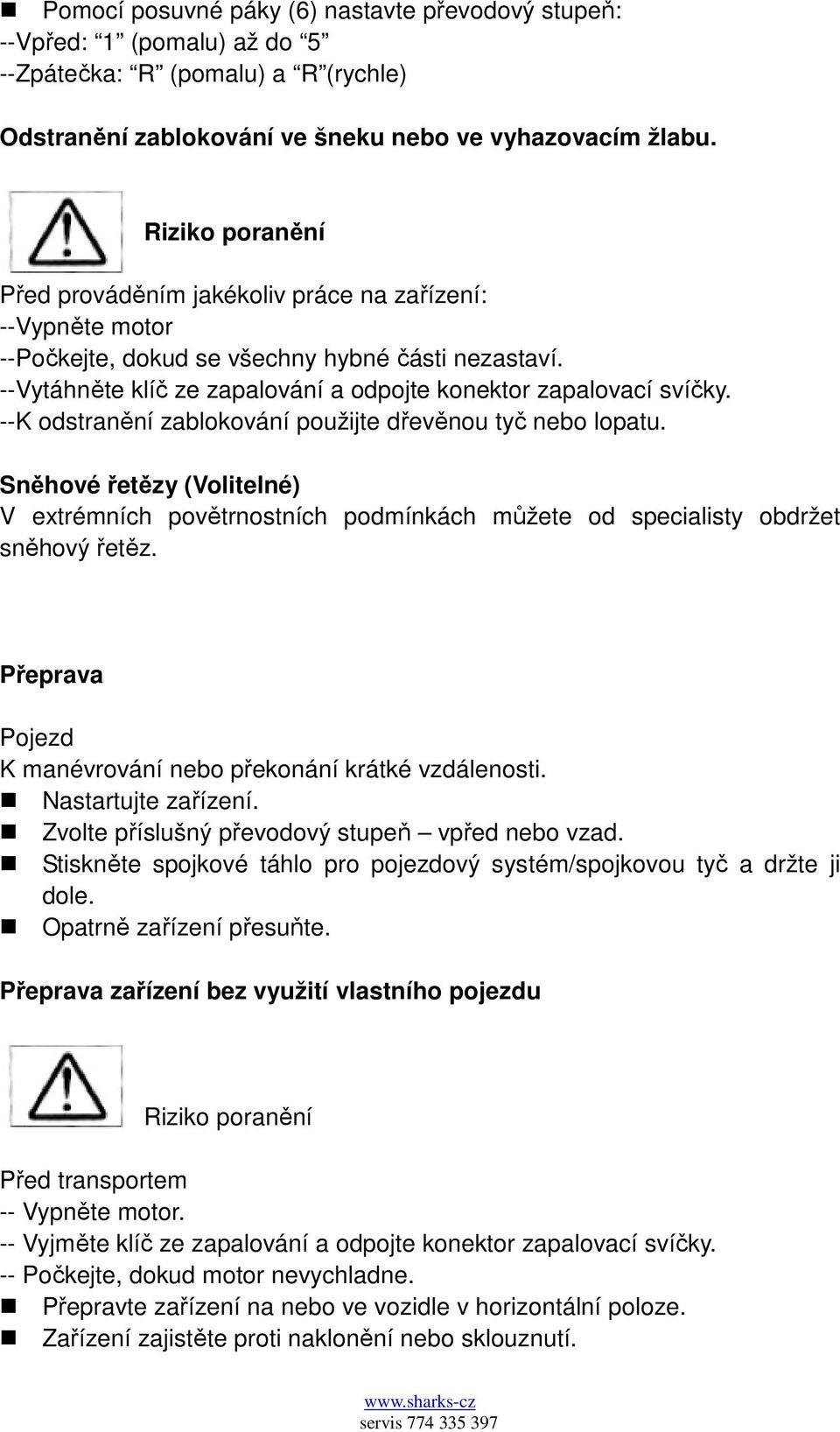 ■ Pomocí posuvné páky (6) nastavte převodový stupeň:
--Vpřed: “1” (pomalu) až do “5”
--Zpátečka: “R” (pomalu) a “R”(rychle)

Odstranění zablokování ve šneku nebo ve vyhazovacím žlabu.

Riziko poranění

Před prováděním jakékoliv práce na zařízení:
--Vypněte motor
--Počkejte, dokud se všechny hybné části nezastaví.
--Vytáhněte klíč ze zapalování a odpojte konektor zapalovací svíčky.
--K odstranění zablokování použijte dřevěnou tyč nebo lopatu.

Sněhové řetězy (Volitelné)
V extrémních povětrnostních podmínkách můžete od specialisty obdržet sněhový řetěz.

Přeprava

Pojezd
K manévrování nebo překonání krátké vzdálenosti.
■ Nastartujte zařízení.
■ Zvolte příslušný převodový stupeň – vpřed nebo vzad.
■ Stiskněte spojkové táhlo pro pojezdový systém/spojkovou tyč a držte ji dole.
■ Opatrně zařízení přesuňte.

Přeprava zařízení bez využití vlastního pojezdu

Riziko poranění

Před transportem
-- Vypněte motor.
-- Vyjměte klíč ze zapalování a odpojte konektor zapalovací svíčky.
-- Počkejte, dokud motor nevychladne.
■ Přepravte zařízení na nebo ve vozidle v horizontální poloze.
■ Zařízení zajistěte proti naklonění nebo sklouznutí.

www.sharks-cz
servis 774 335 397